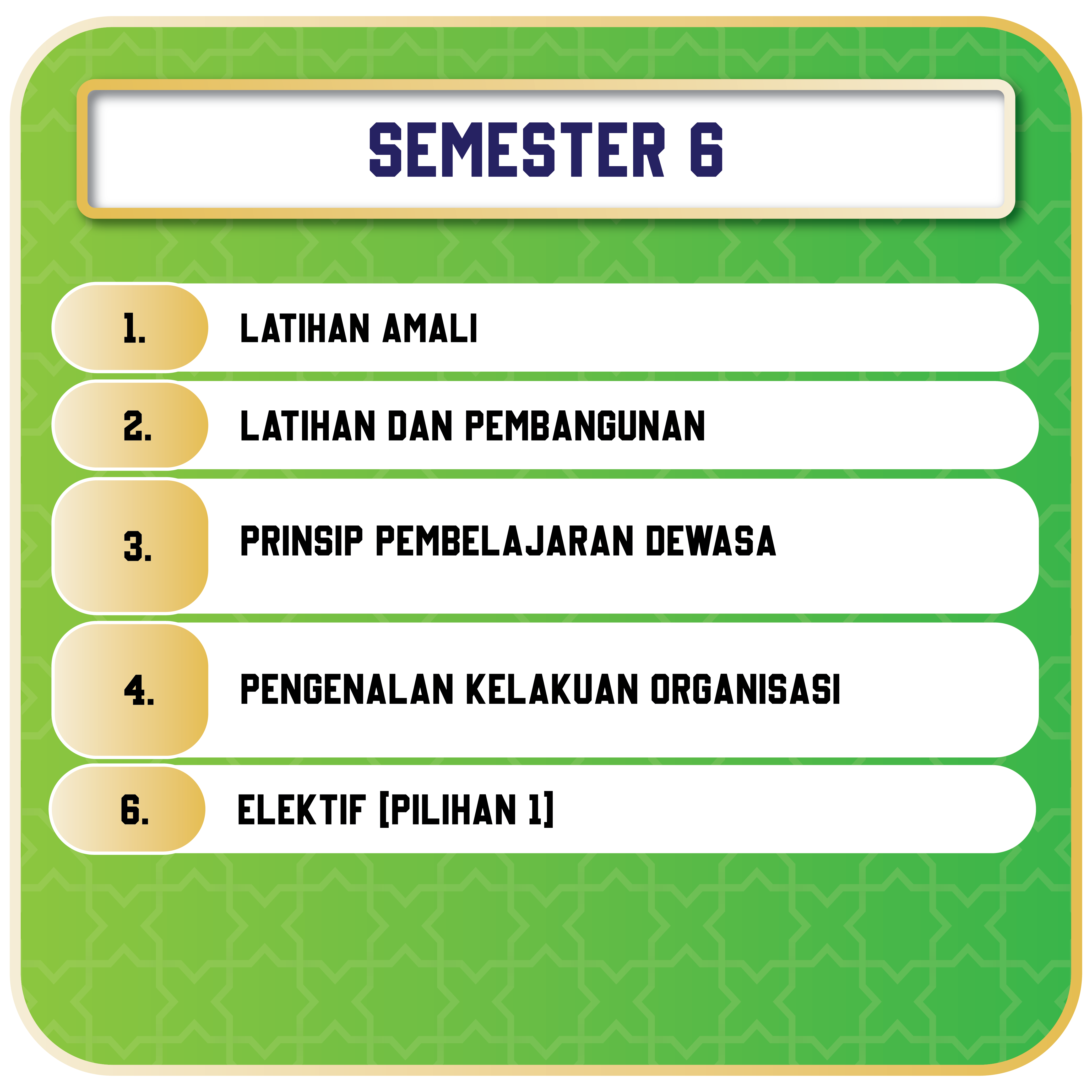 SEMESTER 6

1. LATIHAN AMALI

2. LATIHAN DAN PEMBANGUNAN

3. PRINSIP PEMBELAJARAN DEWASA

4. PENGENALAN KELAKUAN ORGANISASI

6. ELEKTIF [PILIHAN 1]